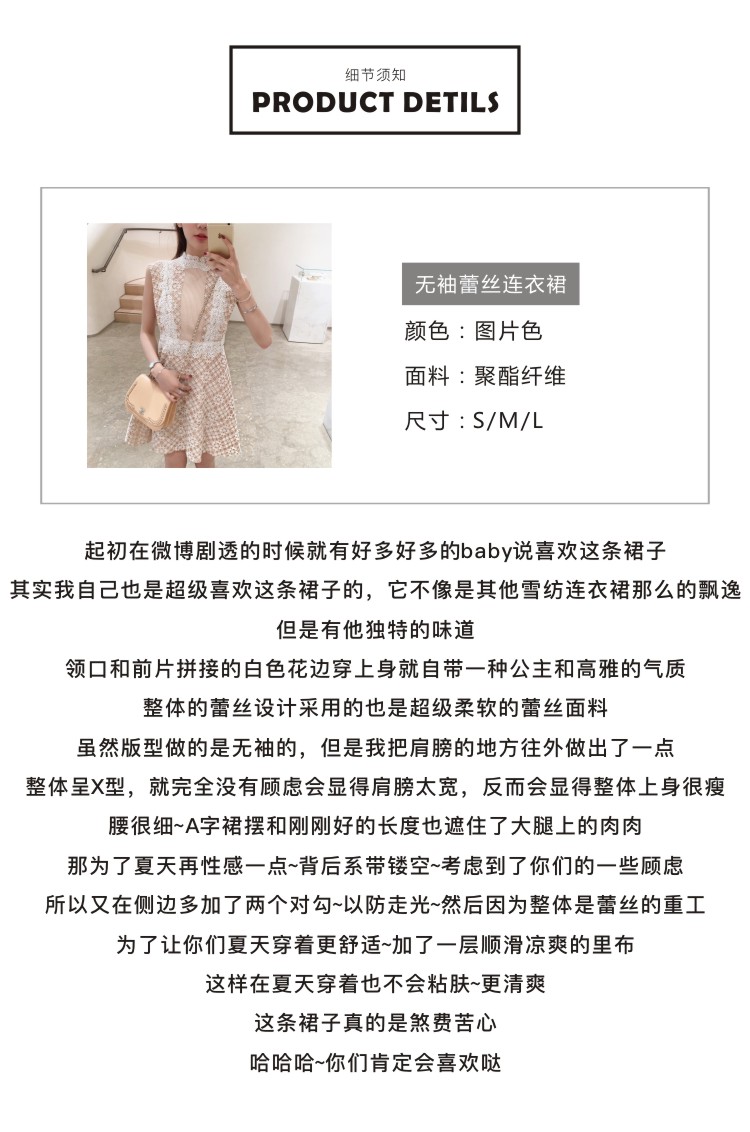 细节须知
PRODUCT DETILS

无袖蕾丝连衣裙
颜色：图片色
面料：聚酯纤维
尺寸：S/M/L

起初在微博剧透的时候就有好多好多的baby说喜欢这条裙子
其实我自己也是超级喜欢这条裙子的，它不像是其他雪纺连衣裙那么的飘逸
但是有他独特的味道
领口和前片拼接的白色花边穿上身就自带一种公主和高雅的气质
整体的蕾丝设计采用的也是超级柔软的蕾丝面料
虽然版型做的是无袖的，但是我把肩膀的地方往外做出了一点
整体呈X型，就完全没有顾虑会显得肩膀太宽，反而会显得整体上身很瘦
腰很细~A字裙摆和刚刚好的长度也遮住了大腿上的肉肉
那为了夏天再性感一点~背后系带镂空~考虑到了你们的一些顾虑
所以又在侧边多加了两个对勾~以防走光~然后因为整体是蕾丝的重工
为了让你们夏天穿着更舒适~加了一层顺滑凉爽的里布
这样在夏天穿着也不会粘肤~更清爽
这条裙子真的是煞费苦心
哈哈哈~你们肯定会喜欢哒